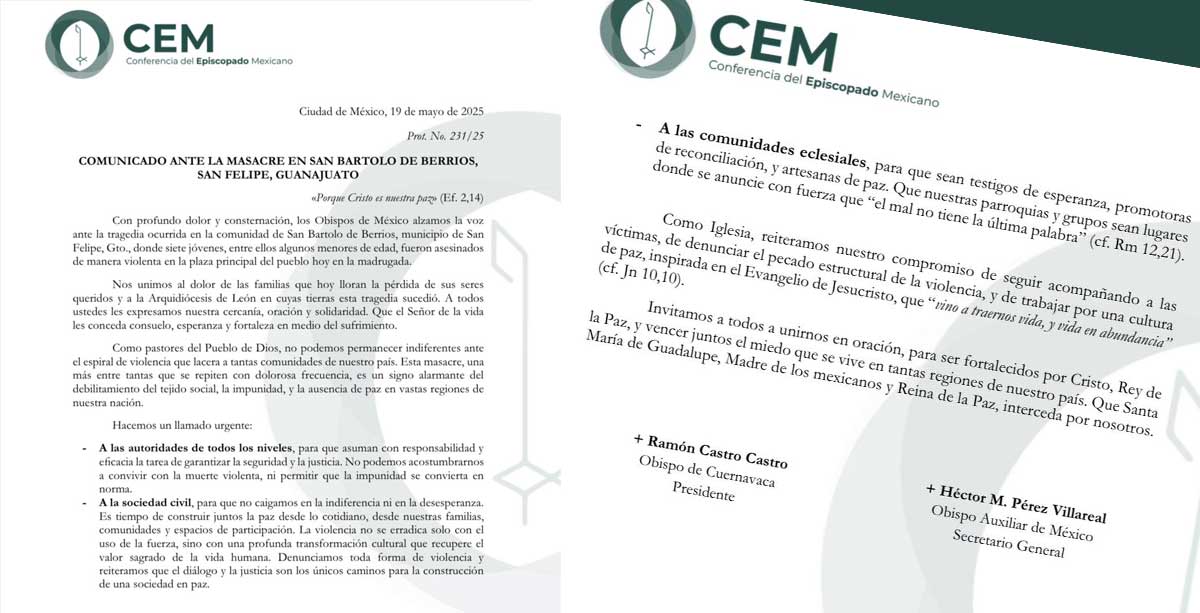 CEM
Conferencia del Episcopado Mexicano

Ciudad de México, 19 de mayo de 2025

Prot. No. 231/25

COMUNICADO ANTE LA MASACRE EN SAN BARTOLO DE BERRIOS, SAN FELIPE, GUANAJUATO

«Porque Cristo es nuestra paz» (Ef. 2,14)

Con profundo dolor y consternación, los Obispos de México alzamos la voz ante la tragedia ocurrida en la comunidad de San Bartolo de Berrios, municipio de San Felipe, Gto., donde siete jóvenes, entre ellos algunos menores de edad, fueron asesinados de manera violenta en la plaza principal del pueblo hoy en la madrugada.

Nos unimos al dolor de las familias que hoy lloran la pérdida de sus seres queridos y a la Arquidiócesis de León en cuyas tierras esta tragedia sucedió. A todos ustedes les expresamos nuestra cercanía, oración y solidaridad. Que el Señor de la vida les conceda consuelo, esperanza y fortaleza en medio del sufrimiento.

Como pastores del Pueblo de Dios, no podemos permanecer indiferentes ante el espiral de violencia que lacera a tantas comunidades de nuestro país. Esta masacre, una más entre tantas que se repiten con dolorosa frecuencia, es un signo alarmante del debilitamiento del tejido social, la impunidad, y la ausencia de paz en vastas regiones de nuestra nación.

Hacemos un llamado urgente:

- A las autoridades de todos los niveles, para que asuman con responsabilidad y eficacia la tarea de garantizar la seguridad y la justicia. No podemos acostumbrarnos a convivir con la muerte violenta, ni permitir que la impunidad se convierta en norma.
- A la sociedad civil, para que no caigamos en la indiferencia ni en la desesperanza. Es tiempo de construir juntos la paz desde lo cotidiano, desde nuestras familias, comunidades y espacios de participación. La violencia no se erradica solo con el uso de la fuerza, sino con una profunda transformación cultural que recupere el valor sagrado de la vida humana. Denunciamos toda forma de violencia y reiteramos que el diálogo y la justicia son los únicos caminos para la construcción de una sociedad en paz.

CEM
Conferencia del Episcopado Mexicano

- A las comunidades eclesiales, para que sean testigos de esperanza, promotoras de reconciliación, y artesanas de paz. Que nuestras parroquias y grupos sean lugares donde se anuncie con fuerza que "el mal no tiene la última palabra" (cf. Rm 12,21).

Como Iglesia, reiteramos nuestro compromiso de seguir acompañando a las víctimas, de denunciar el pecado estructural de la violencia, y de trabajar por una cultura de paz, inspirada en el Evangelio de Jesucristo, que "vino a traernos vida, y vida en abundancia" (cf. Jn 10,10).

Invitamos a todos a unirnos en oración, para ser fortalecidos por Cristo, Rey de la Paz, y vencer juntos el miedo que se vive en tantas regiones de nuestro país. Que Santa María de Guadalupe, Madre de los mexicanos y Reina de la Paz, interceda por nosotros.

+ Ramón Castro Castro
Obispo de Cuernavaca
Presidente

+ Héctor M. Pérez Villareal
Obispo Auxiliar de México
Secretario General